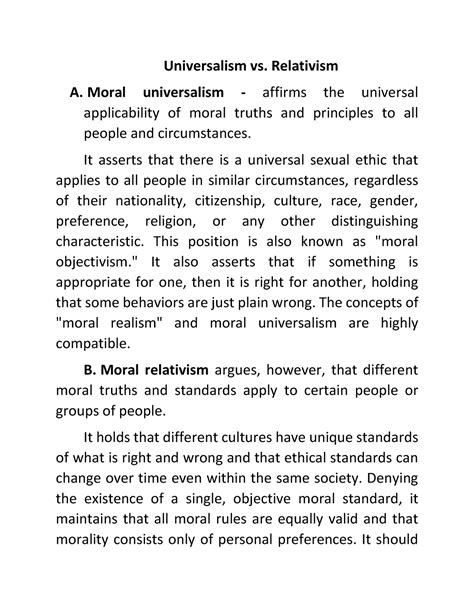 Universalism vs. Relativism

A. Moral universalism - affirms the universal applicability of moral truths and principles to all people and circumstances.

It asserts that there is a universal sexual ethic that applies to all people in similar circumstances, regardless of their nationality, citizenship, culture, race, gender, preference, religion, or any other distinguishing characteristic. This position is also known as "moral objectivism." It also asserts that if something is appropriate for one, then it is right for another, holding that some behaviors are just plain wrong. The concepts of "moral realism" and moral universalism are highly compatible.

B. Moral relativism argues, however, that different moral truths and standards apply to certain people or groups of people.

It holds that different cultures have unique standards of what is right and wrong and that ethical standards can change over time even within the same society. Denying the existence of a single, objective moral standard, it maintains that all moral rules are equally valid and that morality consists only of personal preferences. It should